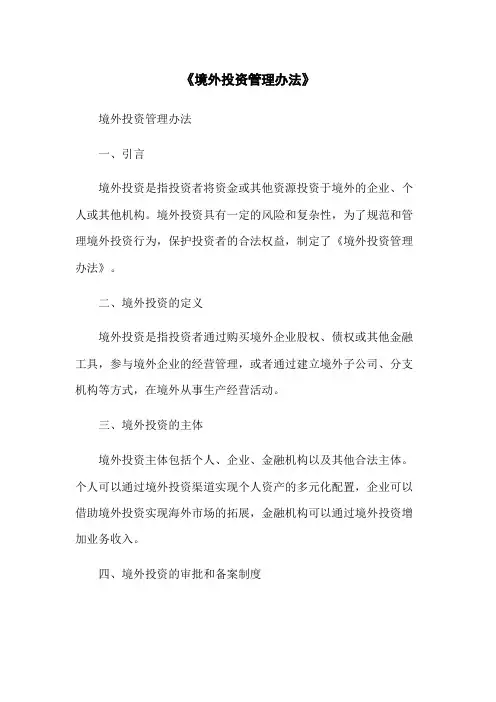 《境外投资管理办法》

境外投资管理办法

一、引言

境外投资是指投资者将资金或其他资源投资于境外的企业、个人或其他机构。境外投资具有一定的风险和复杂性，为了规范和管理境外投资行为，保护投资者的合法权益，制定了《境外投资管理办法》。

二、境外投资的定义

境外投资是指投资者通过购买境外企业股权、债权或其他金融工具，参与境外企业的经营管理，或者通过建立境外子公司、分支机构等方式，在境外从事生产经营活动。

三、境外投资的主体

境外投资主体包括个人、企业、金融机构以及其他合法主体。个人可以通过境外投资渠道实现个人资产的多元化配置，企业可以借助境外投资实现海外市场的拓展，金融机构可以通过境外投资增加业务收入。

四、境外投资的审批和备案制度